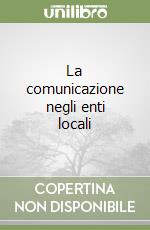 unilibro

La comunicazione negli enti locali

COPERTINA NON DISPONIBILE